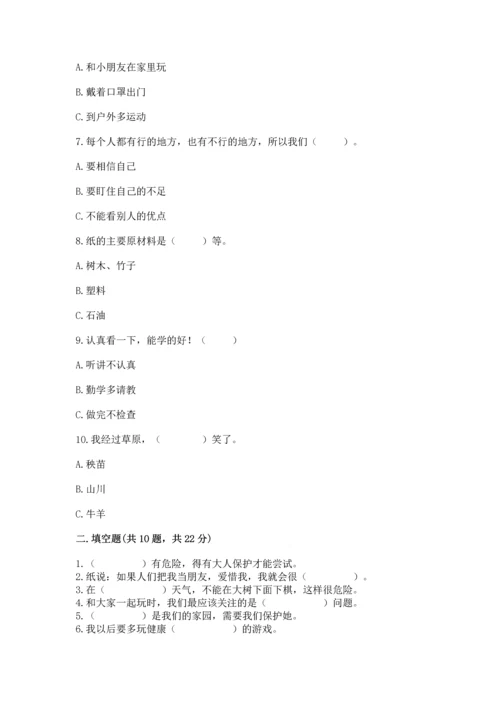 A. 和小朋友在家里玩

B. 戴着口罩出门

C. 到户外多运动

7. 每个人都有行的地方，也有不行的地方，所以我们（　　）。

A. 要相信自己

B. 要盯住自己的不足

C. 不能看别人的优点

8. 纸的主要原材料是（　　）等。

A. 树木、竹子

B. 塑料

C. 石油

9. 认真看一下，能学的好！（　　）

A. 听讲不认真

B. 勤学多请教

C. 做完不检查

10. 我经过草原，（　　）笑了。

A. 秧苗

B. 山川

C. 牛羊

二. 填空题(共 10 题，共 22 分)

1.（　　）有危险，得有大人保护才能尝试。
2. 纸说：如果人们把我当朋友，爱惜我，我就会很（　　）。
3. 在（　　）天气，不能在大树下面下棋，这样很危险。
4. 和大家一起玩时，我们最应该关注的是（　　）问题。
5.（　　）是我们的家园，需要我们保护她。
6. 我以后要多玩健康（　　）的游戏。